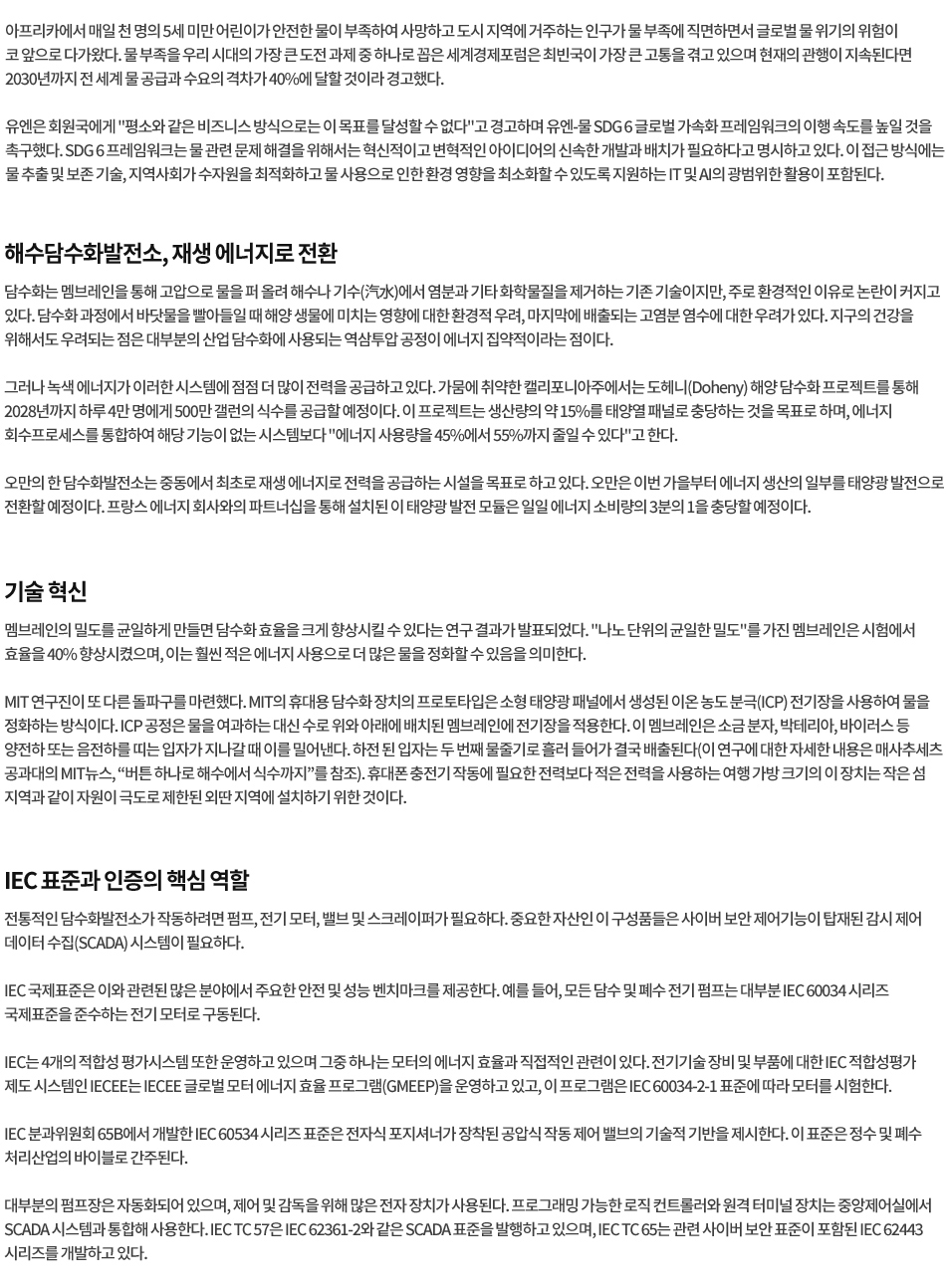 아프리카에서 매일 천 명의 5세 미만 어린이가 안전한 물이 부족하여 사망하고 도시 지역에 거주하는 인구가 물 부족에 직면하면서 글로벌 물 위기의 위험이 코 앞으로 다가왔다. 물 부족을 우리 시대의 가장 큰 도전 과제 중 하나로 꼽은 세계경제포럼은 최빈국이 가장 큰 고통을 겪고 있으며 현재의 관행이 지속된다면 2030년까지 전 세계 물 공급과 수요의 격차가 40%에 달할 것이라 경고했다.

유엔은 회원국에게 "평소와 같은 비즈니스 방식으로는 이 목표를 달성할 수 없다"고 경고하며 유엔-물 SDG 6 글로벌 가속화 프레임워크의 이행 속도를 높일 것을 촉구했다. SDG 6 프레임워크는 물 관련 문제 해결을 위해서는 혁신적이고 변혁적인 아이디어의 신속한 개발과 배치가 필요하다고 명시하고 있다. 이 접근 방식에는 물 추출 및 보존 기술, 지역사회가 수자원을 최적화하고 물 사용으로 인한 환경 영향을 최소화할 수 있도록 지원하는 IT 및 AI의 광범위한 활용이 포함된다.

해수담수화발전소, 재생 에너지로 전환

담수화는 멤브레인을 통해 고압으로 물을 퍼 올려 해수나 기수(汽水)에서 염분과 기타 화학물질을 제거하는 기존 기술이지만, 주로 환경적인 이유로 논란이 커지고 있다. 담수화 과정에서 바닷물을 빨아들일 때 해양 생물에 미치는 영향에 대한 환경적 우려, 마지막에 배출되는 고염분 염수에 대한 우려가 있다. 지구의 건강을 위해서도 우려되는 점은 대부분의 산업 담수화에 사용되는 역삼투압 공정이 에너지 집약적이라는 점이다.

그러나 녹색 에너지가 이러한 시스템에 점점 더 많이 전력을 공급하고 있다. 가뭄에 취약한 캘리포니아주에서는 도헤니(Doheny) 해양 담수화 프로젝트를 통해 2028년까지 하루 4만 명에게 500만 갤런의 식수를 공급할 예정이다. 이 프로젝트는 생산량의 약 15%를 태양열 패널로 충당하는 것을 목표로 하며, 에너지 회수프로세스를 통합하여 해당 기능이 없는 시스템보다 "에너지 사용량을 45%에서 55%까지 줄일 수 있다"고 한다.

오만의 한 담수화발전소는 중동에서 최초로 재생 에너지로 전력을 공급하는 시설을 목표로 하고 있다. 오만은 이번 가을부터 에너지 생산의 일부를 태양광 발전으로 전환할 예정이다. 프랑스 에너지 회사와의 파트너십을 통해 설치된 이 태양광 발전 모듈은 일일 에너지 소비량의 3분의 1을 충당할 예정이다.

기술 혁신

멤브레인의 밀도를 균일하게 만들면 담수화 효율을 크게 향상시킬 수 있다는 연구 결과가 발표되었다. "나노 단위의 균일한 밀도"를 가진 멤브레인은 시험에서 효율을 40% 향상시켰으며, 이는 훨씬 적은 에너지 사용으로 더 많은 물을 정화할 수 있음을 의미한다.

MIT 연구진이 또 다른 돌파구를 마련했다. MIT의 휴대용 담수화 장치의 프로토타입은 소형 태양광 패널에서 생성된 이온 농도 분극(ICP) 전기장을 사용하여 물을 정화하는 방식이다. ICP 공정은 물을 여과하는 대신 수로 위와 아래에 배치된 멤브레인에 전기장을 적용한다. 이 멤브레인은 소금 분자, 박테리아, 바이러스 등 양전하 또는 음전하를 띠는 입자가 지나갈 때 이를 밀어낸다. 하전 된 입자는 두 번째 물줄기로 흘러 들어가 결국 배출된다(이 연구에 대한 자세한 내용은 매사추세츠 공과대의 MIT뉴스, “버튼 하나로 해수에서 식수까지”를 참조). 휴대폰 충전기 작동에 필요한 전력보다 적은 전력을 사용하는 여행 가방 크기의 이 장치는 작은 섬 지역과 같이 자원이 극도로 제한된 외딴 지역에 설치하기 위한 것이다.

IEC 표준과 인증의 핵심 역할

전통적인 담수화발전소가 작동하려면 펌프, 전기 모터, 밸브 및 스크레이퍼가 필요하다. 중요한 자산인 이 구성품들은 사이버 보안 제어기능이 탑재된 감시 제어 데이터 수집(SCADA) 시스템이 필요하다.

IEC 국제표준은 이와 관련된 많은 분야에서 주요한 안전 및 성능 벤치마크를 제공한다. 예를 들어, 모든 담수 및 폐수 전기 펌프는 대부분 IEC 60034 시리즈 국제표준을 준수하는 전기 모터로 구동된다.

IEC는 4개의 적합성 평가시스템 또한 운영하고 있으며 그중 하나는 모터의 에너지 효율과 직접적인 관련이 있다. 전기기술 장비 및 부품에 대한 IEC 적합성평가 제도 시스템인 IECEE는 IECEE 글로벌 모터 에너지 효율 프로그램(GMEEP)을 운영하고 있고, 이 프로그램은 IEC 60034-2-1 표준에 따라 모터를 시험한다.

IEC 분과위원회 65B에서 개발한 IEC 60534 시리즈 표준은 전자식 포지셔너가 장착된 공압식 작동 제어 밸브의 기술적 기반을 제시한다. 이 표준은 정수 및 폐수 처리산업의 바이블로 간주된다.

대부분의 펌프장은 자동화되어 있으며, 제어 및 감독을 위해 많은 전자 장치가 사용된다. 프로그래밍 가능한 로직 컨트롤러와 원격 터미널 장치는 중앙제어실에서 SCADA 시스템과 통합해 사용한다. IEC TC 57은 IEC 62361-2와 같은 SCADA 표준을 발행하고 있으며, IEC TC 65는 관련 사이버 보안 표준이 포함된 IEC 62443 시리즈를 개발하고 있다.